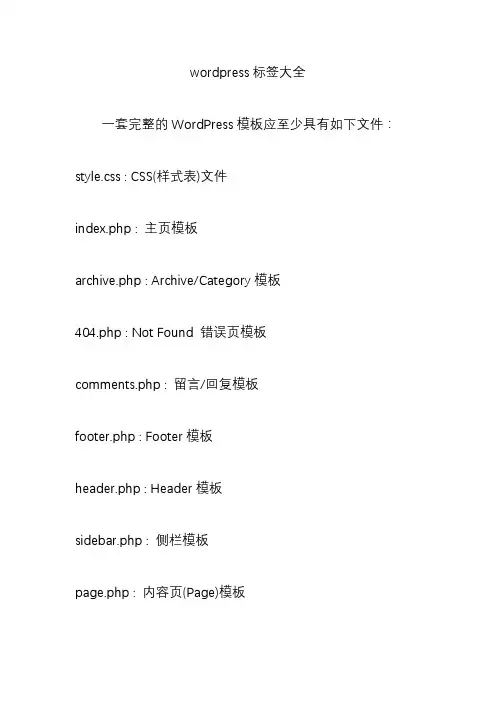 wordpress 标签大全

一套完整的 WordPress 模板应至少具有如下文件：

style.css : CSS(样式表)文件

index.php : 主页模板

archive.php : Archive/Category 模板

404.php : Not Found 错误页模板

comments.php : 留言/回复模板

footer.php : Footer 模板

header.php : Header 模板

sidebar.php : 侧栏模板

page.php : 内容页(Page)模板